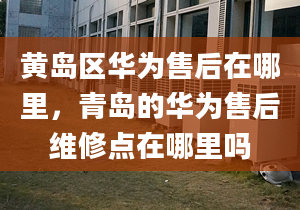 黄岛区华为售后在哪里，青岛的华为售后维修点在哪里吗